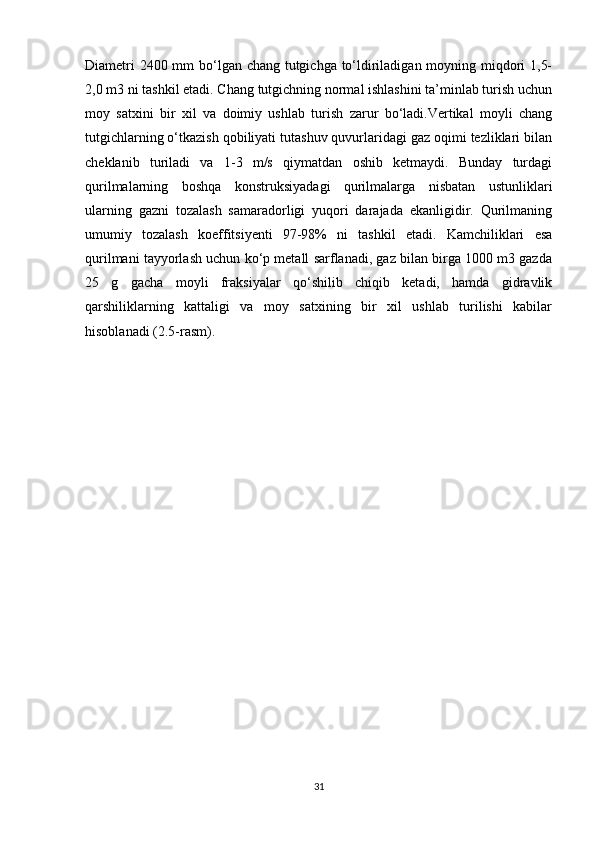 Diametri 2400 mm bo'lgan chang tutgichga to'ldiriladigan moyning miqdori 1,5-2,0 m3 ni tashkil etadi. Chang tutgichning normal ishlashini ta'minlab turish uchun moy satxini bir xil va doimiy ushlab turish zarur bo'ladi.Vertikal moyli chang tutgichlarning o'tkazish qobiliyati tutashuv quvurlaridagi gaz oqimi tezliklari bilan cheklanib turiladi va 1-3 m/s qiymatdan oshib ketmaydi. Bunday turdagi qurilmalarning boshqa konstruksiyadagi qurilmalarga nisbatan ustunliklari ularning gazni tozalash samaradorligi yuqori darajada ekanligidir. Qurilmaning umumiy tozalash koeffitsiyenti 97-98% ni tashkil etadi. Kamchiliklari esa qurilmani tayyorlash uchun ko'p metall sarflanadi, gaz bilan birga 1000 m3 gazda 25 g gacha moyli fraksiyalar qo'shilib chiqib ketadi, hamda gidravlik qarshiliklarning kattaligi va moy satxining bir xil ushlab turilishi kabilar hisoblanadi (2.5-rasm).

31

Docx.uz